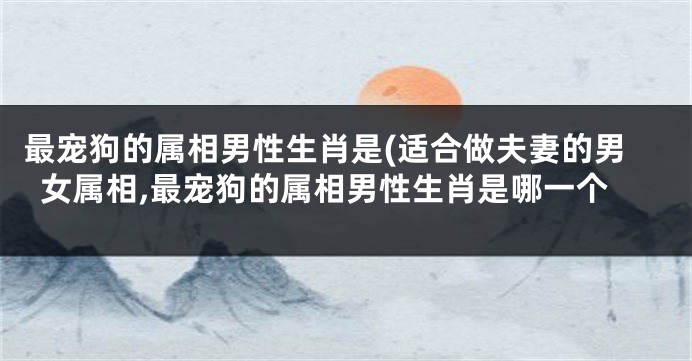 最宠狗的属相男性生肖是(适合做夫妻的男女属相,最宠狗的属相男性生肖是哪一个